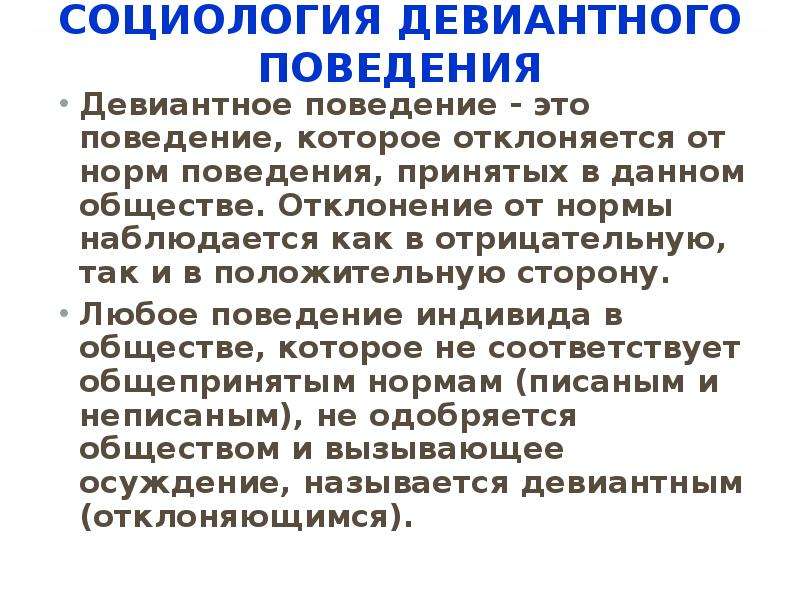 СОЦИОЛОГИЯ ДЕВИАНТНОГО ПОВЕДЕНИЯ

• Девиантное поведение - это поведение, которое отклоняется от норм поведения, принятых в данном обществе. Отклонение от нормы наблюдается как в отрицательную, так и в положительную сторону.

• Любое поведение индивида в обществе, которое не соответствует общепринятым нормам (писаным и неписаным), не одобряется обществом и вызывающее осуждение, называется девиантным (отклоняющимся).